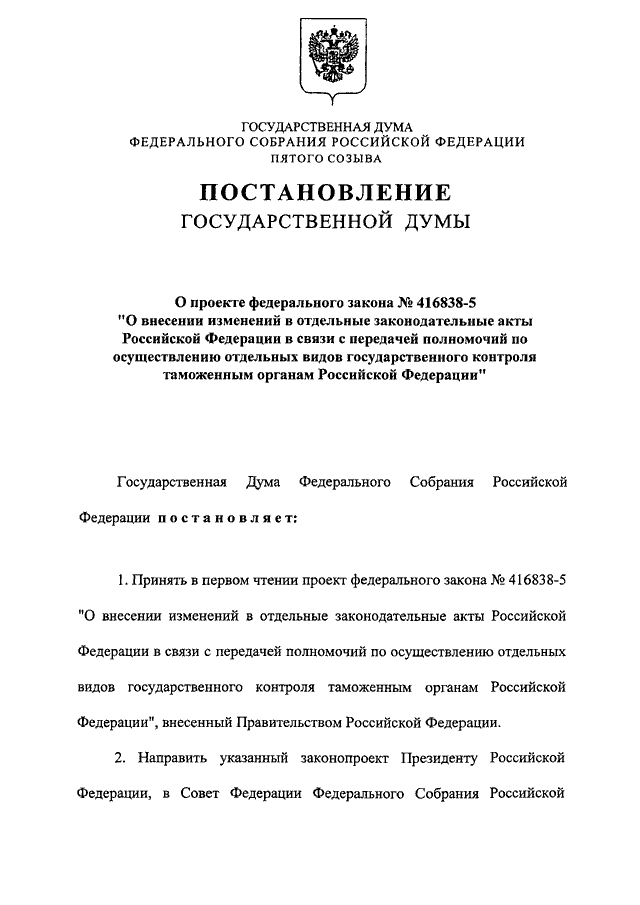 ГОСУДАРСТВЕННАЯ ДУМА
ФЕДЕРАЛЬНОГО СОБРАНИЯ РОССИЙСКОЙ ФЕДЕРАЦИИ
ПЯТОГО СОЗЫВА

ПОСТАНОВЛЕНИЕ
ГОСУДАРСТВЕННОЙ ДУМЫ

О проекте федерального закона № 416838-5 "О внесении изменений в отдельные законодательные акты Российской Федерации в связи с передачей полномочий по осуществлению отдельных видов государственного контроля таможенным органам Российской Федерации"

Государственная Дума Федерального Собрания Российской Федерации постановляет:

1. Принять в первом чтении проект федерального закона № 416838-5 "О внесении изменений в отдельные законодательные акты Российской Федерации в связи с передачей полномочий по осуществлению отдельных видов государственного контроля таможенным органам Российской Федерации", внесенный Правительством Российской Федерации.

2. Направить указанный законопроект Президенту Российской Федерации, в Совет Федерации Федерального Собрания Российской